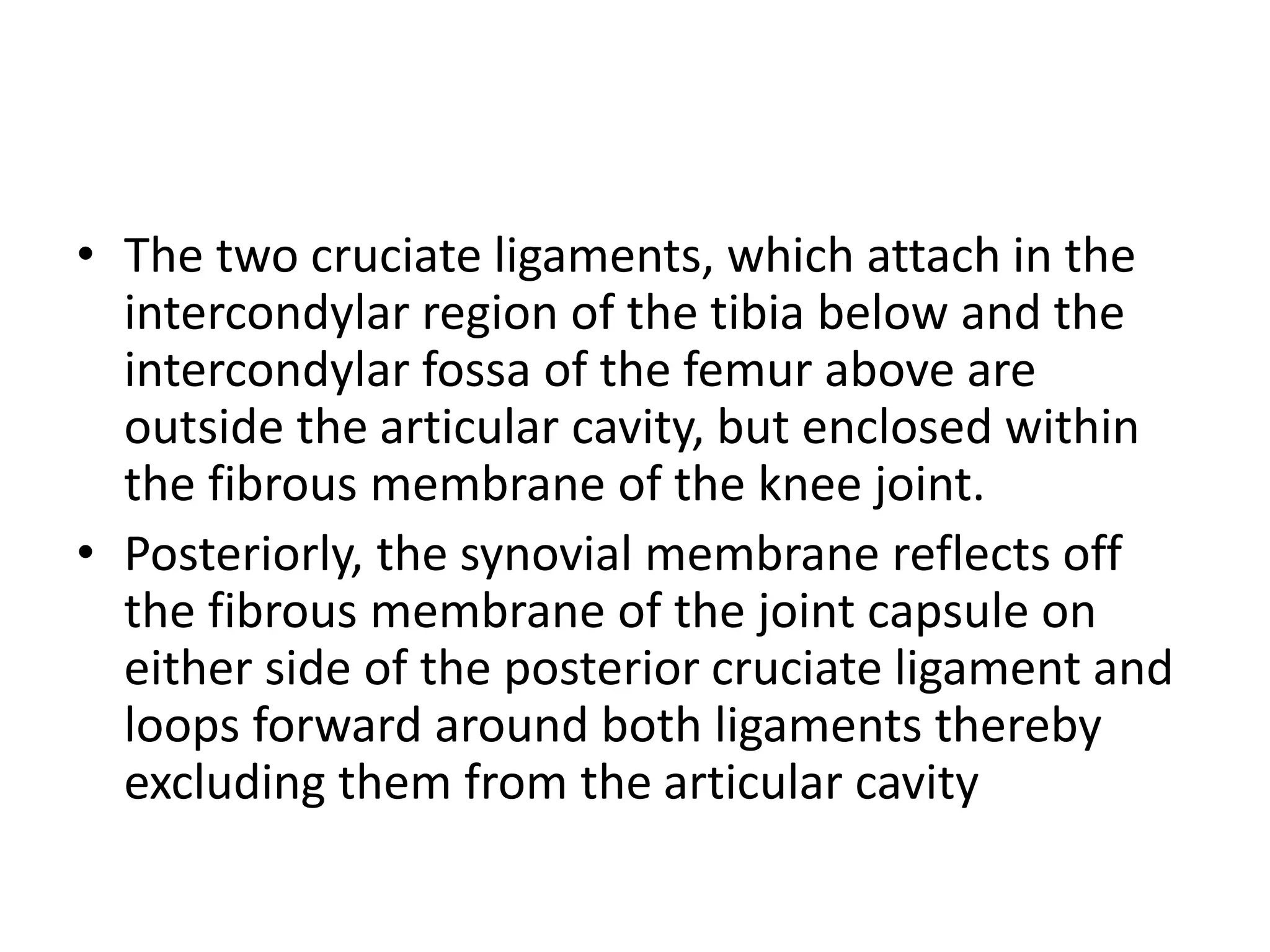 • The two cruciate ligaments, which attach in the intercondylar region of the tibia below and the intercondylar fossa of the femur above are outside the articular cavity, but enclosed within the fibrous membrane of the knee joint.

• Posteriorly, the synovial membrane reflects off the fibrous membrane of the joint capsule on either side of the posterior cruciate ligament and loops forward around both ligaments thereby excluding them from the articular cavity